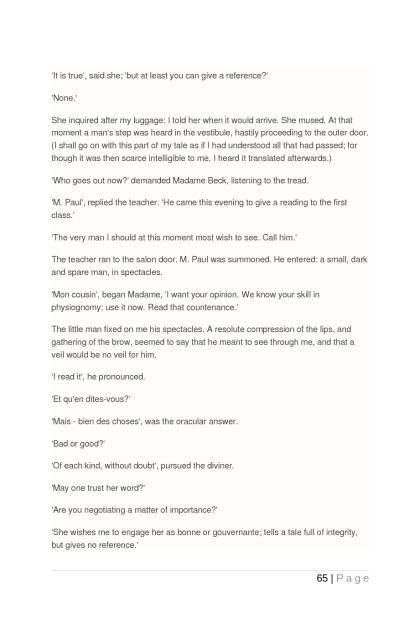 'It is true', said she; 'but at least you can give a reference?'

'None.'

She inquired after my luggage: I told her when it would arrive. She mused. At that moment a man's step was heard in the vestibule, hastily proceeding to the outer door. (I shall go on with this part of my tale as if I had understood all that had passed; for though it was then scarce intelligible to me, I heard it translated afterwards.)

'Who goes out now?' demanded Madame Beck, listening to the tread.

'M. Paul', replied the teacher. 'He came this evening to give a reading to the first class.'

'The very man I should at this moment most wish to see. Call him.'

The teacher ran to the salon door. M. Paul was summoned. He entered: a small, dark and spare man, in spectacles.

'Mon cousin', began Madame, 'I want your opinion. We know your skill in physiognomy; use it now. Read that countenance.'

The little man fixed on me his spectacles. A resolute compression of the lips, and gathering of the brow, seemed to say that he meant to see through me, and that a veil would be no veil for him.

'I read it', he pronounced.

'Et qu'en dites-vous?'

'Mais - bien des choses', was the oracular answer.

'Bad or good?'

'Of each kind, without doubt', pursued the diviner.

'May one trust her word?'

'Are you negotiating a matter of importance?'

'She wishes me to engage her as bonne or gouvernante; tells a tale full of integrity, but gives no reference.'

65 | P a g e